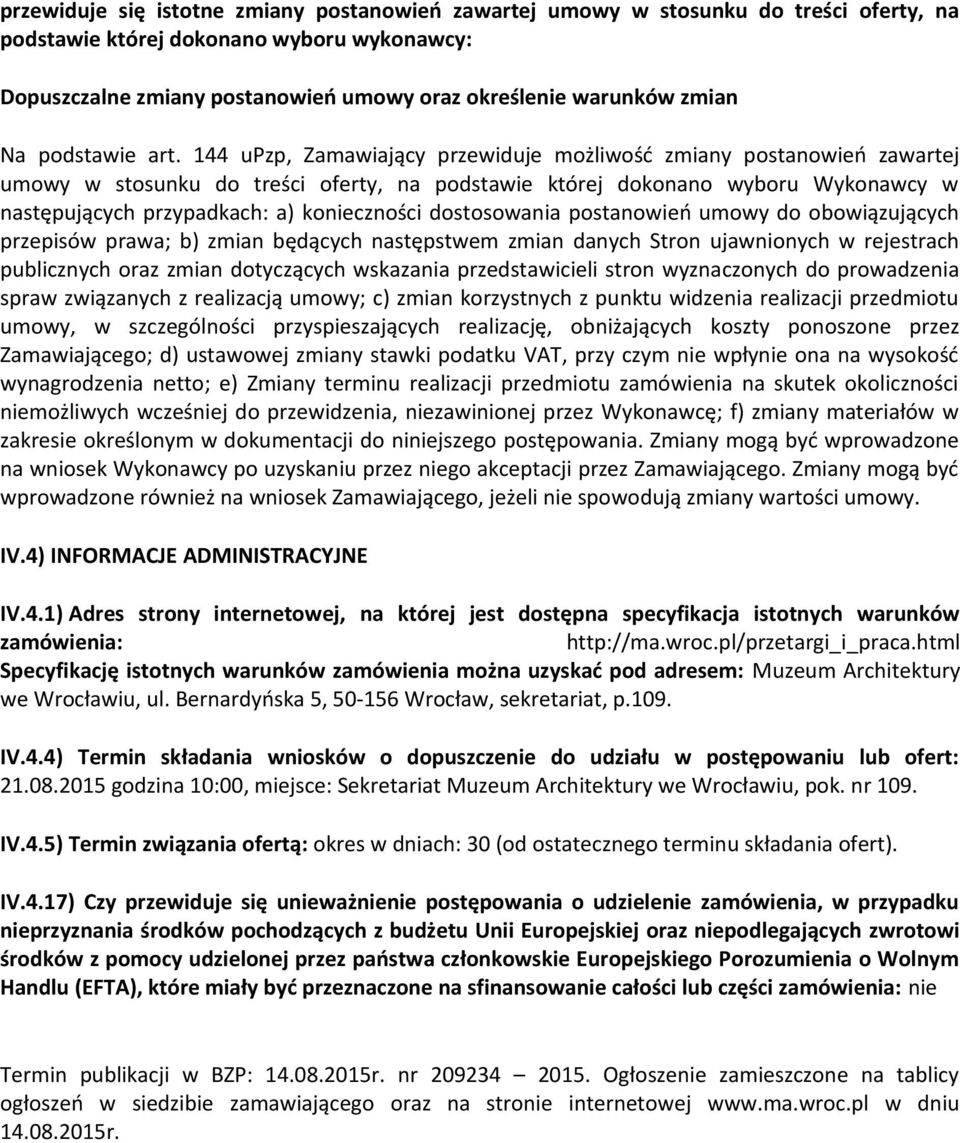 przewiduje się istotne zmiany postanowień zawartej umowy w stosunku do treści oferty, na podstawie której dokonano wyboru wykonawcy:

Dopuszczalne zmiany postanowień umowy oraz określenie warunków zmian

Na podstawie art. 144 uPzp, Zamawiający przewiduje możliwość zmiany postanowień zawartej umowy w stosunku do treści oferty, na podstawie której dokonano wyboru Wykonawcy w następujących przypadkach: a) konieczności dostosowania postanowień umowy do obowiązujących przepisów prawa; b) zmian będących następstwem zmian danych Stron ujawnionych w rejestrach publicznych oraz zmian dotyczących wskazania przedstawicieli stron wyznaczonych do prowadzenia spraw związanych z realizacją umowy; c) zmian korzystnych z punktu widzenia realizacji przedmiotu umowy, w szczególności przyspieszających realizację, obniżających koszty ponoszone przez Zamawiającego; d) ustawowej zmiany stawki podatku VAT, przy czym nie wpłynie ona na wysokość wynagrodzenia netto; e) Zmiany terminu realizacji przedmiotu zamówienia na skutek okoliczności niemożliwych wcześniej do przewidzenia, niezawinionej przez Wykonawcę; f) zmiany materiałów w zakresie określonym w dokumentacji do niniejszego postępowania. Zmiany mogą być wprowadzone na wniosek Wykonawcy po uzyskaniu przez niego akceptacji przez Zamawiającego. Zmiany mogą być wprowadzone również na wniosek Zamawiającego, jeżeli nie spowodują zmiany wartości umowy.

IV.4) INFORMACJE ADMINISTRACYJNE

IV.4.1) Adres strony internetowej, na której jest dostępna specyfikacja istotnych warunków zamówienia: http://ma.wroc.pl/przetargi_i_praca.html
Specyfikację istotnych warunków zamówienia można uzyskać pod adresem: Muzeum Architektury we Wrocławiu, ul. Bernardyńska 5, 50-156 Wrocław, sekretariat, p.109.

IV.4.4) Termin składania wniosków o dopuszczenie do udziału w postępowaniu lub ofert: 21.08.2015 godzina 10:00, miejsce: Sekretariat Muzeum Architektury we Wrocławiu, pok. nr 109.

IV.4.5) Termin związania ofertą: okres w dniach: 30 (od ostatecznego terminu składania ofert).

IV.4.17) Czy przewiduje się unieważnienie postępowania o udzielenie zamówienia, w przypadku nieprzyznania środków pochodzących z budżetu Unii Europejskiej oraz niepodlegających zwrotowi środków z pomocy udzielonej przez państwa członkowskie Europejskiego Porozumienia o Wolnym Handlu (EFTA), które miały być przeznaczone na sfinansowanie całości lub części zamówienia: nie

Termin publikacji w BZP: 14.08.2015r. nr 209234 – 2015. Ogłoszenie zamieszczone na tablicy ogłoszeń w siedzibie zamawiającego oraz na stronie internetowej www.ma.wroc.pl w dniu 14.08.2015r.